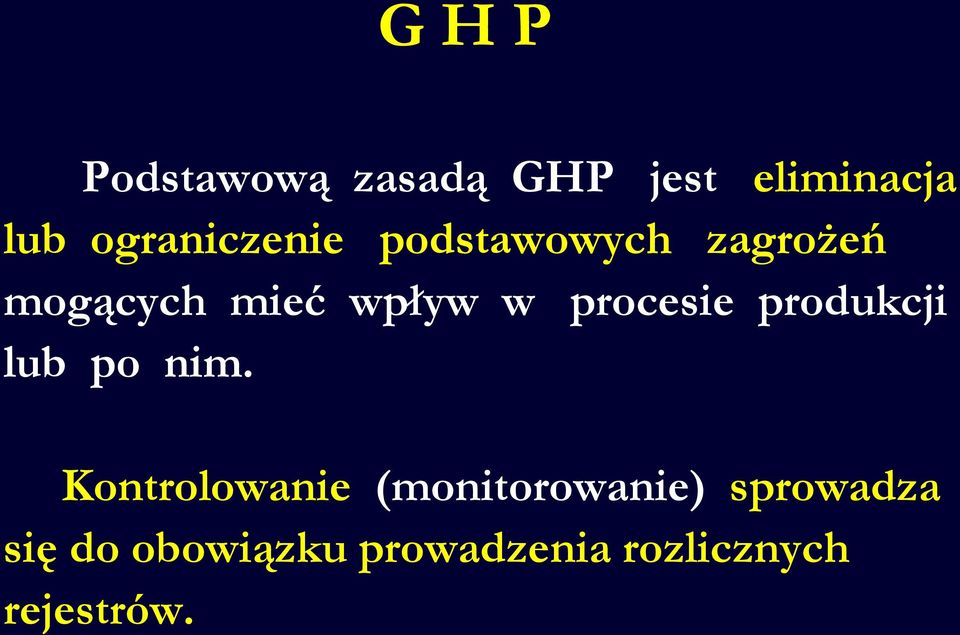 G H P

Podstawową zasadą GHP jest eliminacja lub ograniczenie podstawowych zagrożeń mogących mieć wpływ w procesie produkcji lub po nim.

Kontrolowanie (monitorowanie) sprowadza się do obowiązku prowadzenia rozlicznych rejestrów.